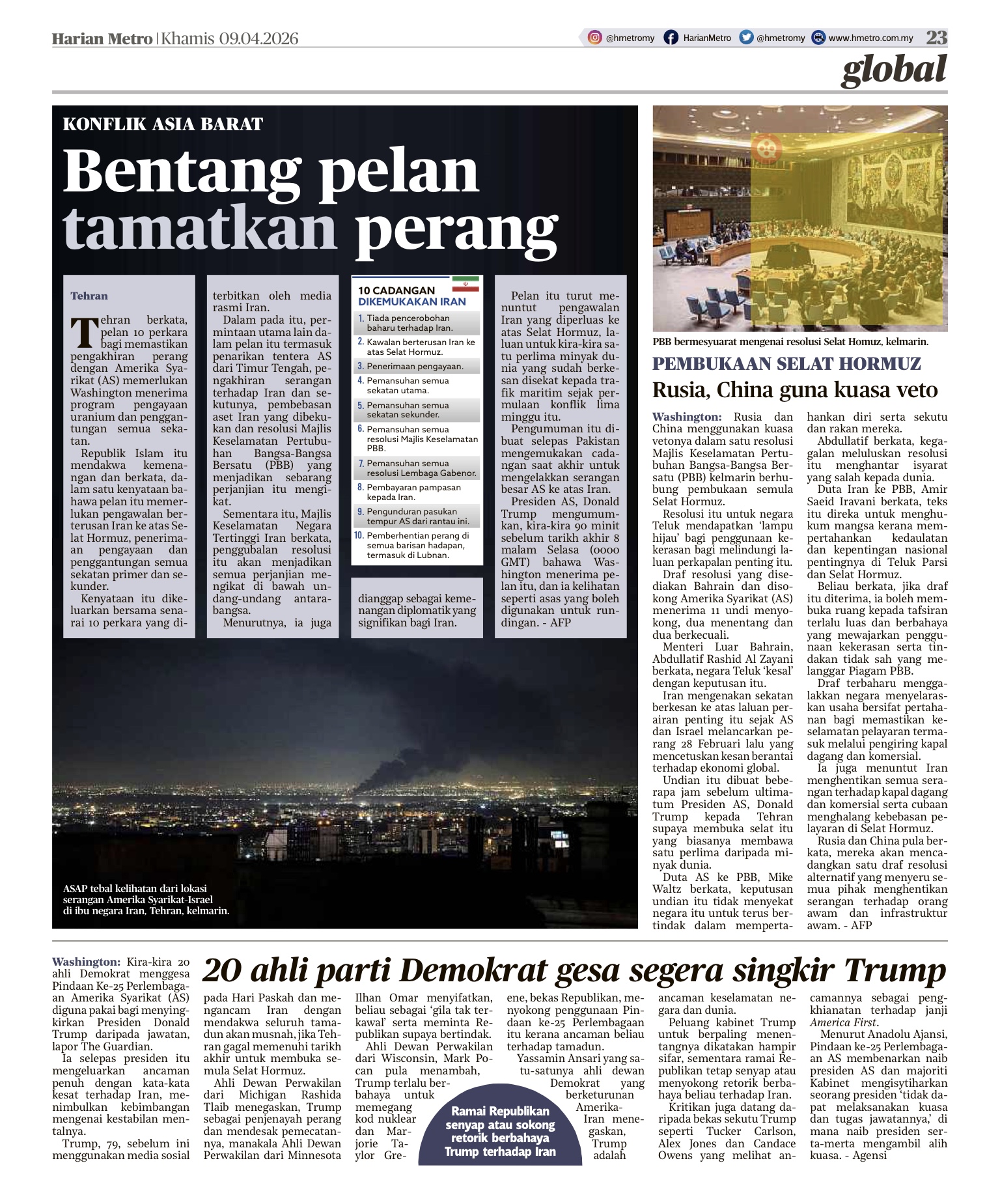 Harian Metro | Khamis 09.04.2026

@hmetromy HarianMetro @hmetromy www.hmetro.com.my 23

global

KONFLIK ASIA BARAT

Bentang pelan tamatkan perang

Tehran

Tehran berkata, pelan 10 perkara bagi memastikan pengakhiran perang dengan Amerika Syarikat (AS) memerlukan Washington menerima program pengayaan uranium dan penggantungan semua sekatan.

Republik Islam itu mendakwa kemenangan dan berkata, dalam satu kenyataan bahawa pelan itu memerlukan pengawalan berterusan Iran ke atas Selat Hormuz, penerimaan pengayaan dan penggantungan semua sekatan primer dan sekunder.

Kenyataan itu dikeluarkan bersama senarai 10 perkara yang diterbitkan oleh media rasmi Iran.

Dalam pada itu, permintaan utama lain dalam pelan itu termasuk penarikan tentera AS dari Timur Tengah, pengakhiran serangan terhadap Iran dan sekutunya, pembebasan aset Iran yang dibekukan dan resolusi Majlis Keselamatan Pertubuhan Bangsa-Bangsa Bersatu (PBB) yang menjadikan sebarang perjanjian itu mengikat.

Sementara itu, Majlis Keselamatan Negara Tertinggi Iran berkata, penggubalan resolusi itu akan menjadikan semua perjanjian mengikat di bawah undang-undang antarabangsa.

Menurutnya, ia juga dianggap sebagai kemenangan diplomatik yang signifikan bagi Iran.

10 CADANGAN DIKEMUKAKAN IRAN
1. Tiada pencerobohan baharu terhadap Iran.
2. Kawalan berterusan Iran ke atas Selat Hormuz.
3. Penerimaan pengayaan.
4. Pemansuhan semua sekatan utama.
5. Pemansuhan semua sekatan sekunder.
6. Pemansuhan semua resolusi Majlis Keselamatan PBB.
7. Pemansuhan semua resolusi Lembaga Gabenor.
8. Pembayaran pampasan kepada Iran.
9. Pengunduran pasukan tempur AS dari rantau ini.
10. Pemberhentian perang di semua barisan hadapan, termasuk di Lubnan.

Pelan itu turut menuntut pengawalan Iran yang diperluas ke atas Selat Hormuz, laluan untuk kira-kira satu perlima minyak dunia yang sudah berkesan disekat kepada trafik maritim sejak permulaan konflik lima minggu itu.

Pengumuman itu dibuat selepas Pakistan mengemukakan cadangan saat akhir untuk mengelakkan serangan besar AS ke atas Iran.

Presiden AS, Donald Trump mengumumkan, kira-kira 90 minit sebelum tarikh akhir 8 malam Selasa (0000 GMT) bahawa Washington menerima pelan itu, dan ia kelihatan seperti asas yang boleh digunakan untuk rundingan. - AFP

ASAP tebal kelihatan dari lokasi serangan Amerika Syarikat-Israel di ibu negara Iran, Tehran, kelmarin.

PBB bermesyuarat mengenai resolusi Selat Homuz, kelmarin.

PEMBUKAAN SELAT HORMUZ

Rusia, China guna kuasa veto

Washington: Rusia dan China menggunakan kuasa vetonya dalam satu resolusi Majlis Keselamatan Pertubuhan Bangsa-Bangsa Bersatu (PBB) kelmarin berhubung pembukaan semula Selat Hormuz.

Resolusi itu untuk negara Teluk mendapatkan 'lampu hijau' bagi penggunaan kekerasan bagi melindungi laluan perkapalan penting itu.

Draf resolusi yang disediakan Bahrain dan disokong Amerika Syarikat (AS) menerima 11 undi menyokong, dua menentang dan dua berkecuali.

Menteri Luar Bahrain, Abdullatif Rashid Al Zayani berkata, negara Teluk 'kesal' dengan keputusan itu.

Iran mengenakan sekatan berkesan ke atas laluan perairan penting itu sejak AS dan Israel melancarkan perang 28 Februari lalu yang mencetuskan kesan berantai terhadap ekonomi global.

Undian itu dibuat beberapa jam sebelum ultimatum Presiden AS, Donald Trump kepada Tehran supaya membuka selat itu yang biasanya membawa satu perlima daripada minyak dunia.

Duta AS ke PBB, Mike Waltz berkata, keputusan undian itu tidak menyekat negara itu untuk terus bertindak dalam mempertahankan diri serta sekutu dan rakan mereka.

Abdullatif berkata, kegagalan meluluskan resolusi itu menghantar isyarat yang salah kepada dunia.

Duta Iran ke PBB, Amir Saeid Iravani berkata, teks itu direka untuk menghukum mangsa kerana mempertahankan kedaulatan dan kepentingan nasional pentingnya di Teluk Parsi dan Selat Hormuz.

Beliau berkata, jika draf itu diterima, ia boleh membuka ruang kepada tafsiran terlalu luas dan berbahaya yang mewajarkan penggunaan kekerasan serta tindakan tidak sah yang melanggar Piagam PBB.

Draf terbaharu menggalakkan negara menyelaraskan usaha bersifat pertahanan bagi memastikan keselamatan pelayaran termasuk melalui pengiring kapal dagang dan komersial.

Ia juga menuntut Iran menghentikan semua serangan terhadap kapal dagang dan komersial serta cubaan menghalang kebebasan pelayaran di Selat Hormuz.

Rusia dan China pula berkata, mereka akan mencadangkan satu draf resolusi alternatif yang menyeru semua pihak menghentikan serangan terhadap orang awam dan infrastruktur awam. - AFP

20 ahli parti Demokrat gesa segera singkir Trump

Washington: Kira-kira 20 ahli Demokrat menggesa Pindaan Ke-25 Perlembagaan Amerika Syarikat (AS) diguna pakai bagi menyingkirkan Presiden Donald Trump daripada jawatan, lapor The Guardian.

Ia selepas presiden itu mengeluarkan ancaman penuh dengan kata-kata kesat terhadap Iran, menimbulkan kebimbangan mengenai kestabilan mentalnya.

Trump, 79, sebelum ini menggunakan media sosial pada Hari Paskah dan mengancam Iran dengan mendakwa seluruh tamadun akan musnah, jika Tehran gagal memenuhi tarikh akhir untuk membuka semula Selat Hormuz.

Ahli Dewan Perwakilan dari Michigan Rashida Tlaib menegaskan, Trump sebagai penjenayah perang dan mendesak pemecatannya, manakala Ahli Dewan Perwakilan dari Minnesota Ilhan Omar menyifatkan, beliau sebagai 'gila tak terkawal' serta meminta Republikan supaya bertindak.

Ahli Dewan Perwakilan dari Wisconsin, Mark Pocan pula menambah, Trump terlalu berbahaya untuk memegang kod nuklear dan Marjorie Taylor Greene, bekas Republikan, menyokong penggunaan Pindaan ke-25 Perlembagaan itu kerana ancaman beliau terhadap tamadun.

Yassamin Ansari yang satu-satunya ahli dewan Demokrat yang berketurunan Amerika-Iran menegaskan, Trump adalah ancaman keselamatan negara dan dunia.

Ramai Republikan senyap atau sokong retorik berbahaya Trump terhadap Iran

Peluang kabinet Trump untuk berpaling menentangnya dikatakan hampir sifar, sementara ramai Republikan tetap senyap atau menyokong retorik berbahaya beliau terhadap Iran.

Kritikan juga datang daripada bekas sekutu Trump seperti Tucker Carlson, Alex Jones dan Candace Owens yang melihat ancamannya sebagai pengkhianatan terhadap janji America First.

Menurut Anadolu Ajansi, Pindaan ke-25 Perlembagaan AS membenarkan naib presiden AS dan majoriti Kabinet mengisytiharkan seorang presiden 'tidak dapat melaksanakan kuasa dan tugas jawatannya,' di mana naib presiden serta-merta mengambil alih kuasa. - Agensi